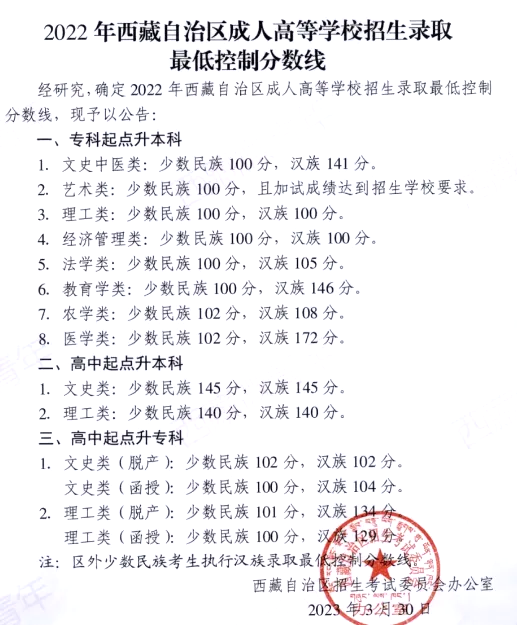 2022 年西藏自治区成人高等学校招生录取最低控制分数线

经研究，确定 2022 年西藏自治区成人高等学校招生录取最低控制分数线，现予以公告：

一、专科起点升本科

1. 文史中医类：少数民族 100 分，汉族 141 分。

2. 艺术类：少数民族 100 分，且加试成绩达到招生学校要求。

3. 理工类：少数民族 100 分，汉族 100 分。

4. 经济管理类：少数民族 100 分，汉族 100 分。

5. 法学类：少数民族 100 分，汉族 105 分。

6. 教育学类：少数民族 100 分，汉族 146 分。

7. 农学类：少数民族 102 分，汉族 108 分。

8. 医学类：少数民族 102 分，汉族 172 分。

二、高中起点升本科

1. 文史类：少数民族 145 分，汉族 145 分。

2. 理工类：少数民族 140 分，汉族 140 分。

三、高中起点升专科

1. 文史类（脱产）：少数民族 102 分，汉族 102 分。

文史类（函授）：少数民族 100 分，汉族 104 分。

2. 理工类（脱产）：少数民族 101 分，汉族 134 分。

理工类（函授）：少数民族 100 分，汉族 129 分。

注：区外少数民族考生执行汉族录取最低控制分数线。

西藏自治区招生考试委员会办公室

2023 年 3 月 30 日